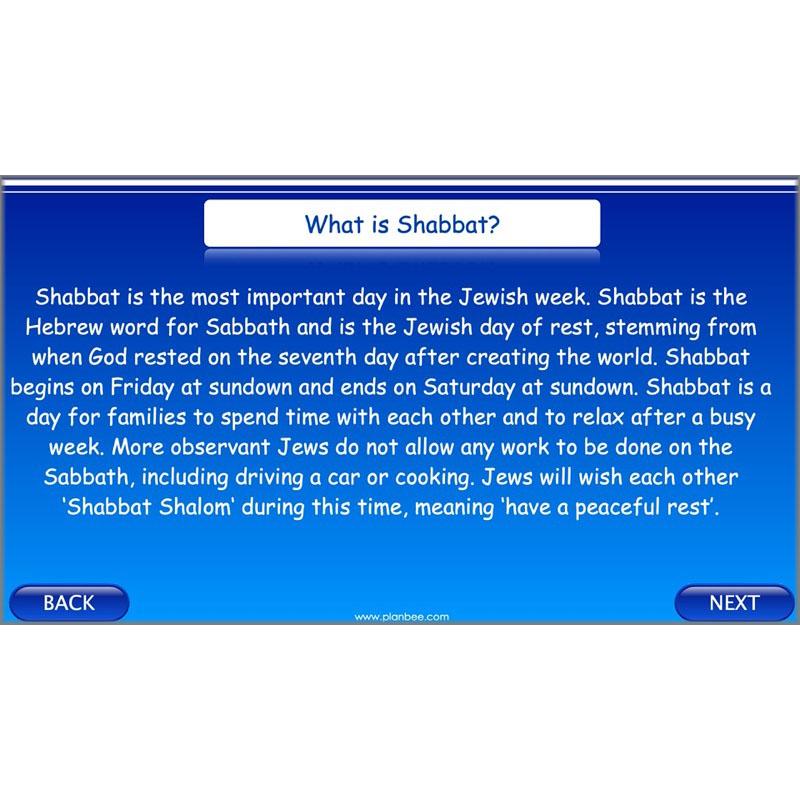 What is Shabbat?

Shabbat is the most important day in the Jewish week. Shabbat is the Hebrew word for Sabbath and is the Jewish day of rest, stemming from when God rested on the seventh day after creating the world. Shabbat begins on Friday at sundown and ends on Saturday at sundown. Shabbat is a day for families to spend time with each other and to relax after a busy week. More observant Jews do not allow any work to be done on the Sabbath, including driving a car or cooking. Jews will wish each other 'Shabbat Shalom' during this time, meaning 'have a peaceful rest'.

BACK

www.planbee.com

NEXT